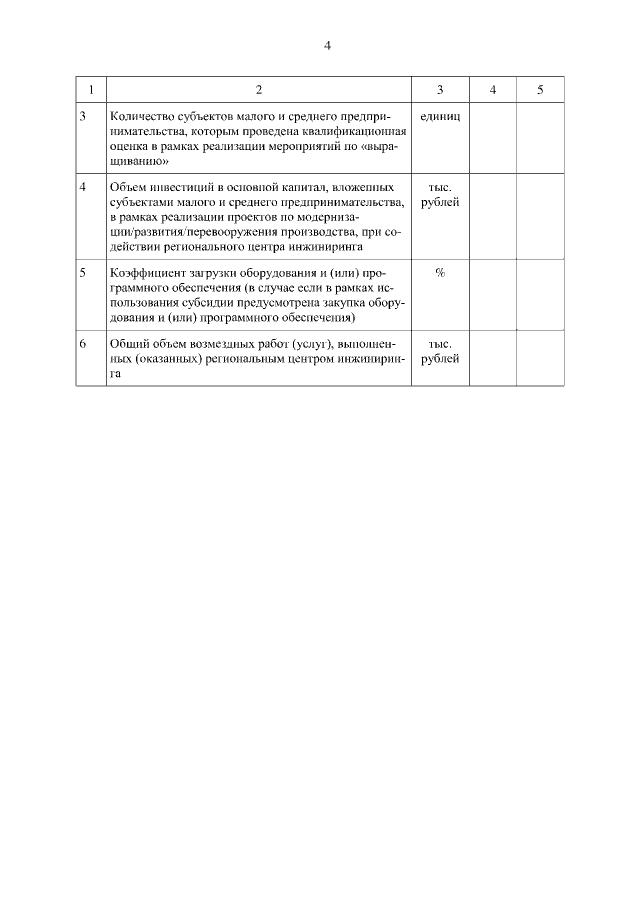 4

| 1 | 2 | 3 | 4 | 5 |
|---|---|---|---|---|
| 3 | Количество субъектов малого и среднего предпринимательства, которым проведена квалификационная оценка в рамках реализации мероприятий по «выращиванию» | единиц | | |
| 4 | Объем инвестиций в основной капитал, вложенных субъектами малого и среднего предпринимательства, в рамках реализации проектов по модернизации/развития/перевооружения производства, при содействии регионального центра инжиниринга | тыс. рублей | | |
| 5 | Коэффициент загрузки оборудования и (или) программного обеспечения (в случае если в рамках использования субсидии предусмотрена закупка оборудования и (или) программного обеспечения) | % | | |
| 6 | Общий объем возмездных работ (услуг), выполненных (оказанных) региональным центром инжиниринга | тыс. рублей | | |